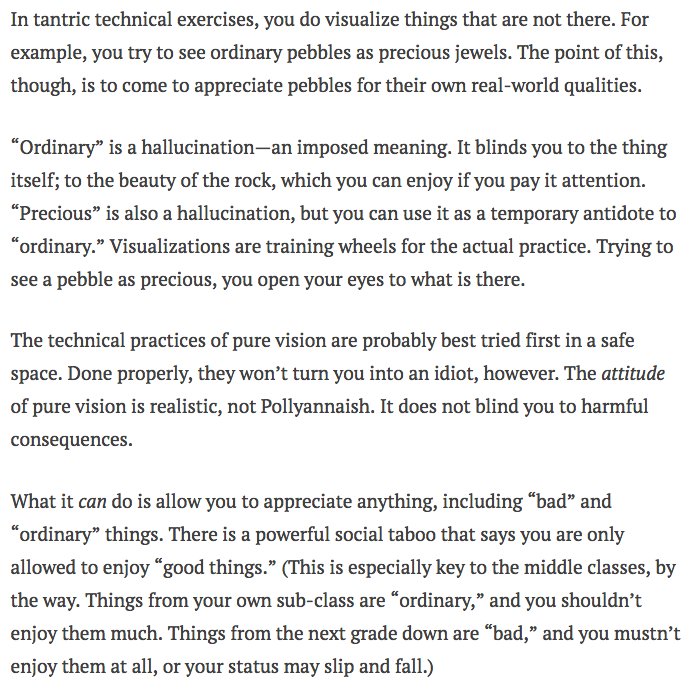 In tantric technical exercises, you do visualize things that are not there. For example, you try to see ordinary pebbles as precious jewels. The point of this, though, is to come to appreciate pebbles for their own real-world qualities.

“Ordinary” is a hallucination—an imposed meaning. It blinds you to the thing itself; to the beauty of the rock, which you can enjoy if you pay it attention. “Precious” is also a hallucination, but you can use it as a temporary antidote to “ordinary.” Visualizations are training wheels for the actual practice. Trying to see a pebble as precious, you open your eyes to what is there.

The technical practices of pure vision are probably best tried first in a safe space. Done properly, they won’t turn you into an idiot, however. The attitude of pure vision is realistic, not Pollyannaish. It does not blind you to harmful consequences.

What it can do is allow you to appreciate anything, including “bad” and “ordinary” things. There is a powerful social taboo that says you are only allowed to enjoy “good things.” (This is especially key to the middle classes, by the way. Things from your own sub-class are “ordinary,” and you shouldn’t enjoy them much. Things from the next grade down are “bad,” and you mustn’t enjoy them at all, or your status may slip and fall.)